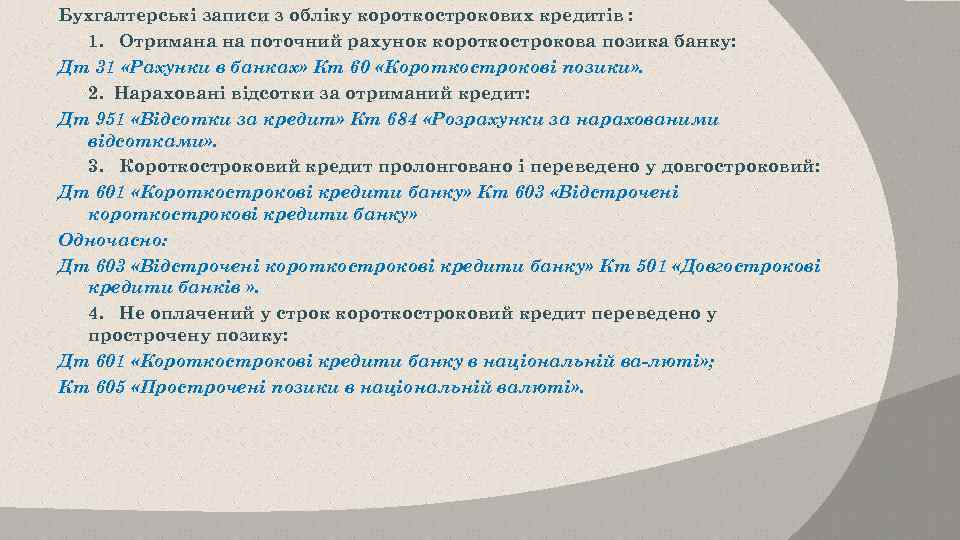 Бухгалтерські записи з обліку короткострокових кредитів :

1. Отримана на поточний рахунок короткострокова позика банку:

Дт 31 «Рахунки в банках» Кт 60 «Короткострокові позики».

2. Нараховані відсотки за отриманий кредит:

Дт 951 «Відсотки за кредит» Кт 684 «Розрахунки за нарахованими відсотками».

3. Короткостроковий кредит пролонговано і переведено у довгостроковий:

Дт 601 «Короткострокові кредити банку» Кт 603 «Відстрочені короткострокові кредити банку»

Одночасно:

Дт 603 «Відстрочені короткострокові кредити банку» Кт 501 «Довгострокові кредити банків ».

4. Не оплачений у строк короткостроковий кредит переведено у прострочену позику:

Дт 601 «Короткострокові кредити банку в національній ва-люті»;

Кт 605 «Прострочені позики в національній валюті».